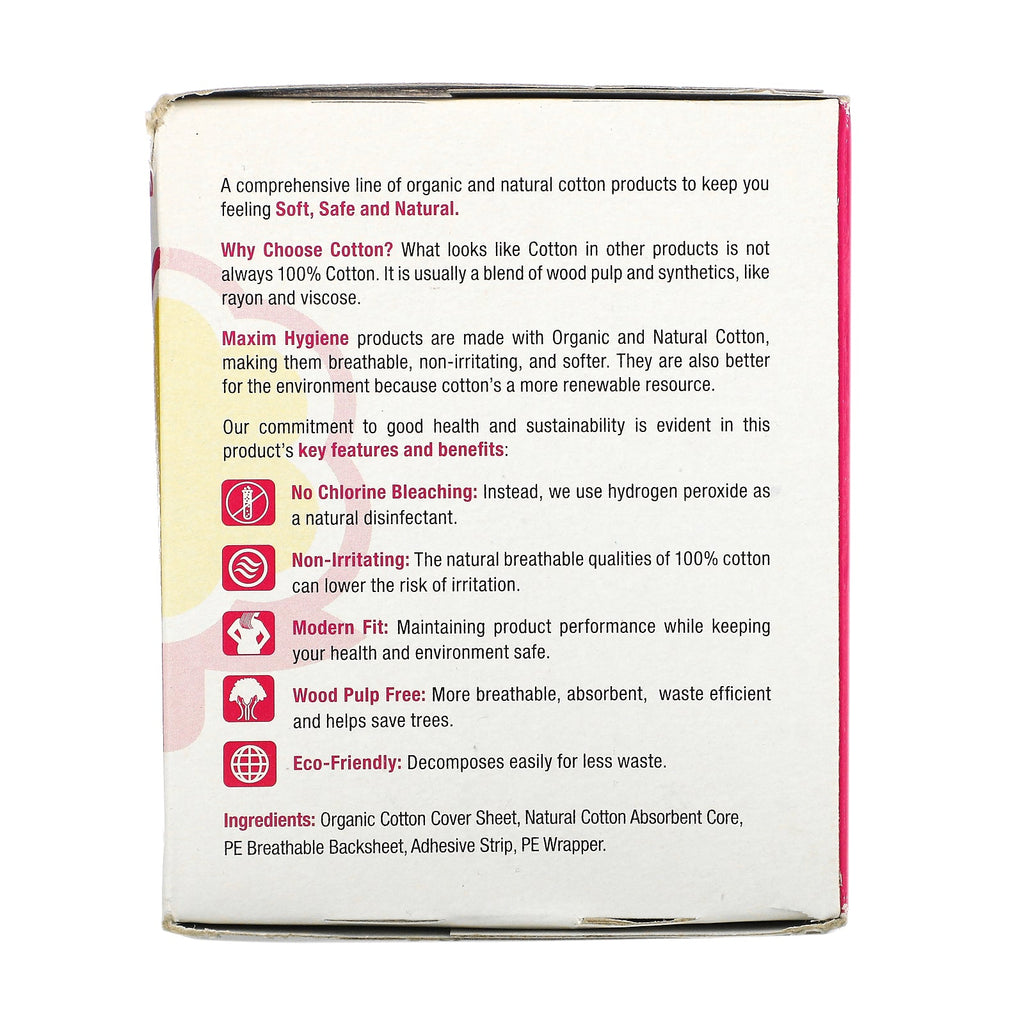 A comprehensive line of organic and natural cotton products to keep you feeling Soft, Safe and Natural.

Why Choose Cotton? What looks like Cotton in other products is not always 100% Cotton. It is usually a blend of wood pulp and synthetics, like rayon and viscose.

Maxim Hygiene products are made with Organic and Natural Cotton, making them breathable, non-irritating, and softer. They are also better for the environment because cotton's a more renewable resource.

Our commitment to good health and sustainability is evident in this product's key features and benefits:

No Chlorine Bleaching: Instead, we use hydrogen peroxide as a natural disinfectant.

Non-Irritating: The natural breathable qualities of 100% cotton can lower the risk of irritation.

Modern Fit: Maintaining product performance while keeping your health and environment safe.

Wood Pulp Free: More breathable, absorbent, waste efficient and helps save trees.

Eco-Friendly: Decomposes easily for less waste.

Ingredients: Organic Cotton Cover Sheet, Natural Cotton Absorbent Core, PE Breathable Backsheet, Adhesive Strip, PE Wrapper.